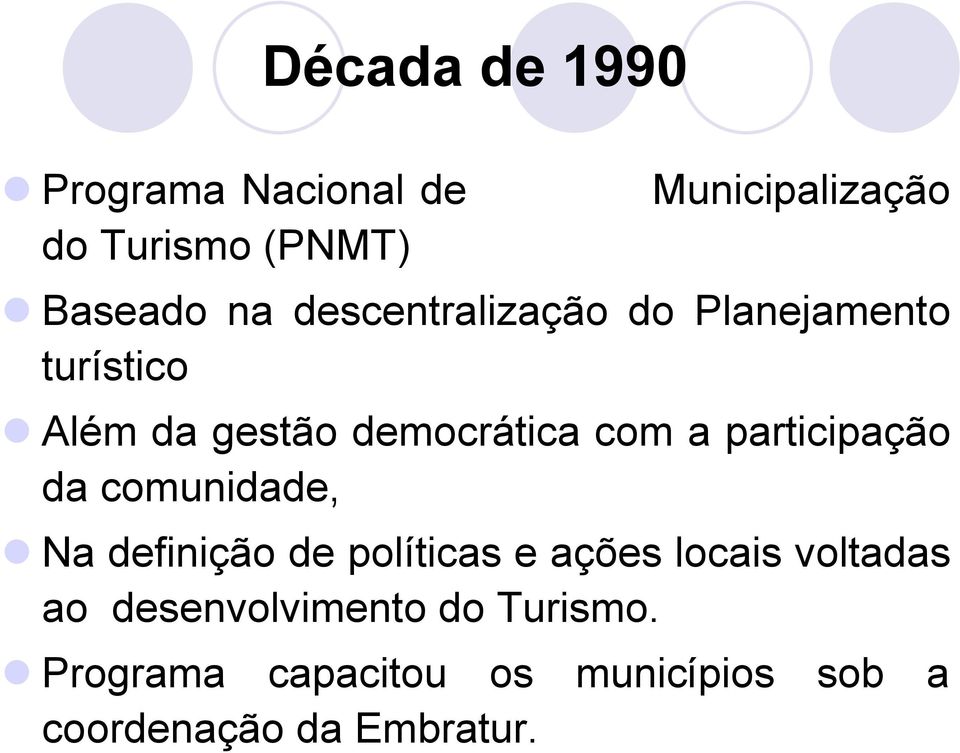 Década de 1990

Programa Nacional de Municipalização do Turismo (PNMT)

Baseado na descentralização do Planejamento turístico

Além da gestão democrática com a participação da comunidade,

Na definição de políticas e ações locais voltadas ao desenvolvimento do Turismo.

Programa capacitou os municípios sob a coordenação da Embratur.